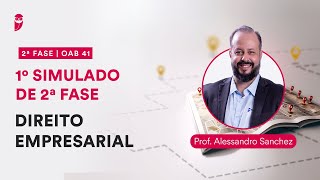 2ª FASE | OAB 41

1º SIMULADO DE 2ª FASE

DIREITO EMPRESARIAL

Prof. Alessandro Sanchez